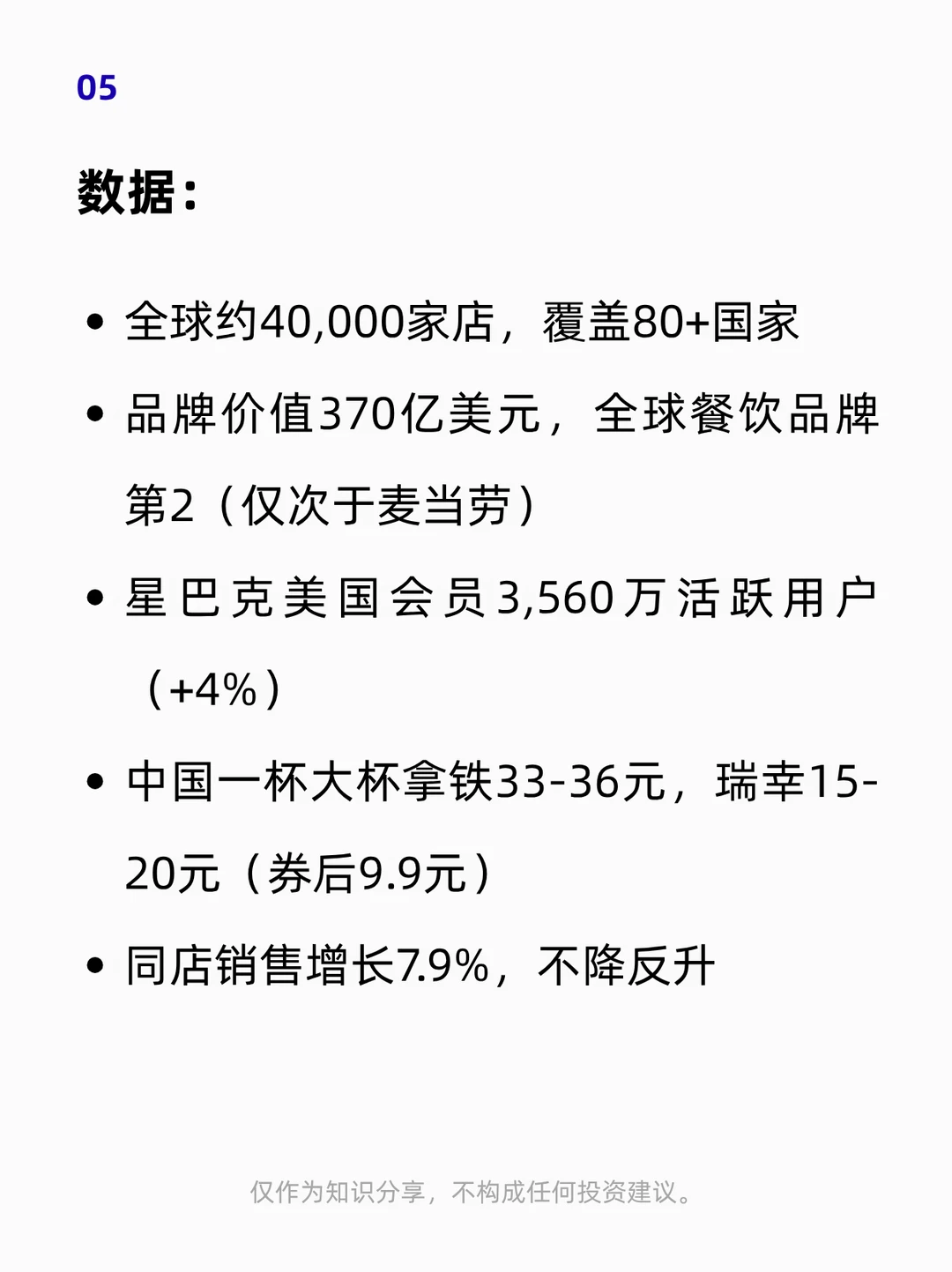 05

数据：

• 全球约40,000家店，覆盖80+国家
• 品牌价值370亿美元，全球餐饮品牌第2（仅次于麦当劳）
• 星巴克美国会员3,560万活跃用户（+4%）
• 中国一杯大杯拿铁33-36元，瑞幸15-20元（券后9.9元）
• 同店销售增长7.9%，不降反升

仅作为知识分享，不构成任何投资建议。